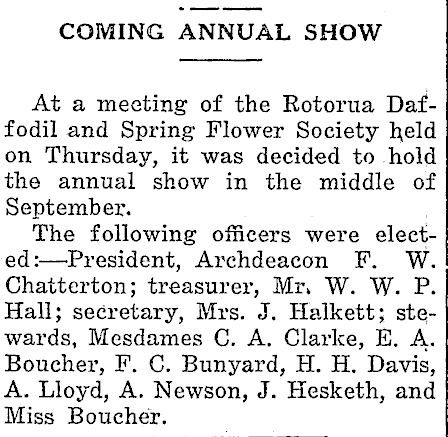 COMING ANNUAL SHOW

At a meeting of the Rotorua Daffodil and Spring Flower Society held on Thursday, it was decided to hold the annual show in the middle of September.

The following officers were elected:—President, Archdeacon F. W. Chatterton; treasurer, Mr. W. W. P. Hall; secretary, Mrs. J. Halkett; stewards, Mesdames C. A. Clarke, E. A. Boucher, F. C. Bunyard, H. H. Davis, A. Lloyd, A. Newson, J. Hesketh, and Miss Boucher.